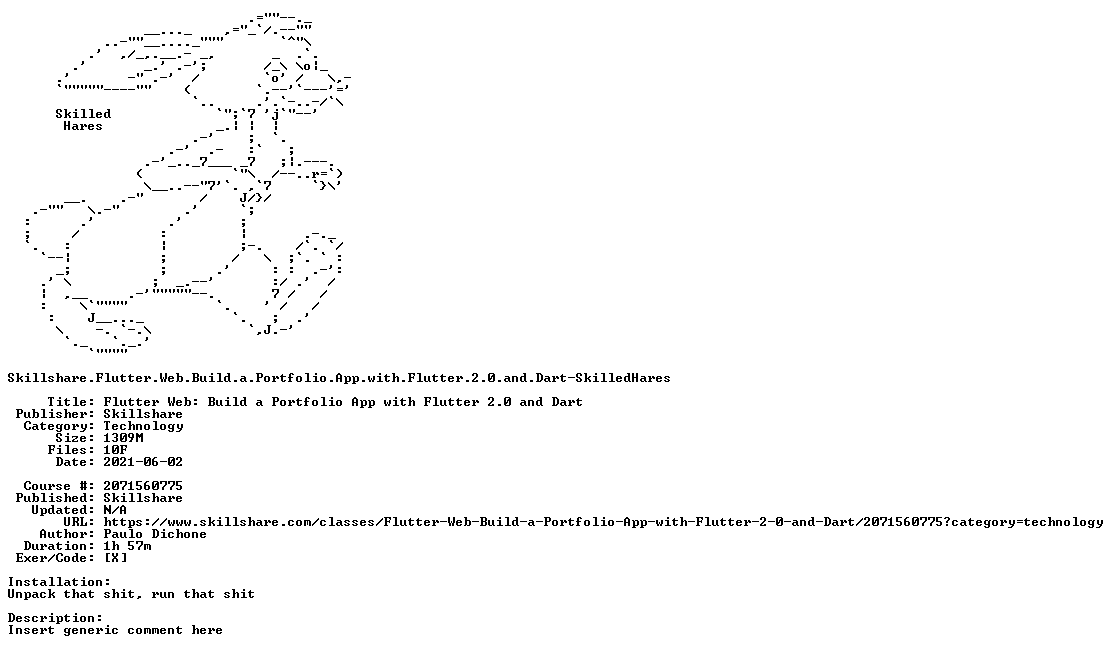 Skilled
Hares

Skillshare.Flutter.Web.Build.a.Portfolio.App.with.Flutter.2.0.and.Dart-SkilledHares

Title: Flutter Web: Build a Portfolio App with Flutter 2.0 and Dart
Publisher: Skillshare
Category: Technology
Size: 1309M
Files: 10F
Date: 2021-06-02

Course #: 2071560775
Published: Skillshare
Updated: N/A
URL: https://www.skillshare.com/classes/Flutter-Web-Build-a-Portfolio-App-with-Flutter-2-0-and-Dart/2071560775?category=technology
Author: Paulo Dichone
Duration: 1h 57m
Exer/Code: [X]

Installation:
Unpack that shit, run that shit

Description:
Insert generic comment here